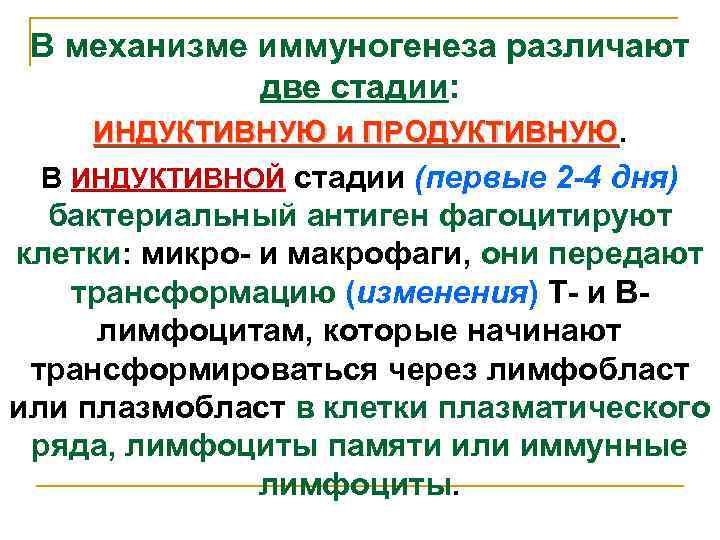 В механизме иммуногенеза различают две стадии: ИНДУКТИВНУЮ и ПРОДУКТИВНУЮ.

В ИНДУКТИВНОЙ стадии (первые 2-4 дня) бактериальный антиген фагоцитируют клетки: микро- и макрофаги, они передают трансформацию (изменения) Т- и В-лимфоцитам, которые начинают трансформироваться через лимфобласт или плазмобласт в клетки плазматического ряда, лимфоциты памяти или иммунные лимфоциты.